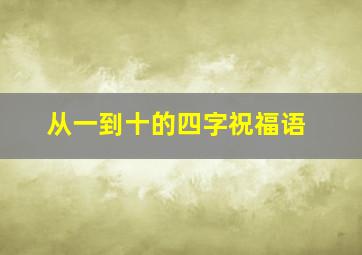 从一到十的四字祝福语